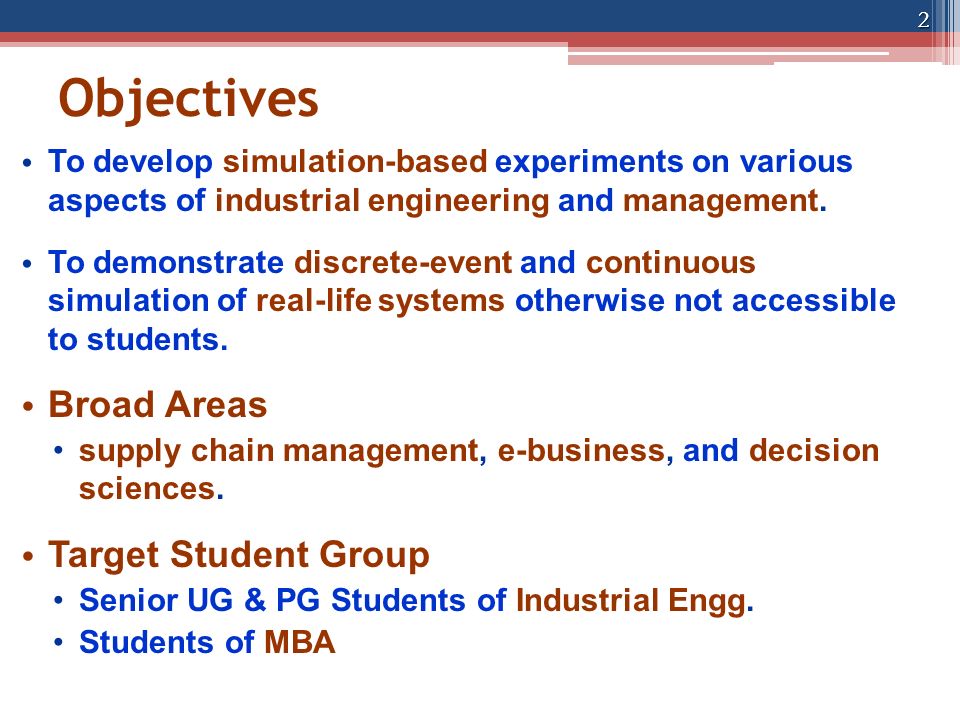 2

Objectives

• To develop simulation-based experiments on various aspects of industrial engineering and management.

• To demonstrate discrete-event and continuous simulation of real-life systems otherwise not accessible to students.

• Broad Areas
  • supply chain management, e-business, and decision sciences.

• Target Student Group
  • Senior UG & PG Students of Industrial Engg.
  • Students of MBA